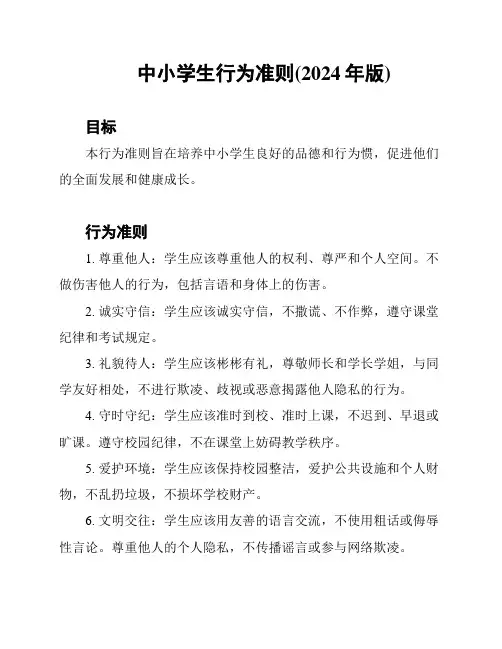 中小学生行为准则(2024 年版)

目标

本行为准则旨在培养中小学生良好的品德和行为惯，促进他们的全面发展和健康成长。

行为准则

1. 尊重他人：学生应该尊重他人的权利、尊严和个人空间。不做伤害他人的行为，包括言语和身体上的伤害。

2. 诚实守信：学生应该诚实守信，不撒谎、不作弊，遵守课堂纪律和考试规定。

3. 礼貌待人：学生应该彬彬有礼，尊敬师长和学长学姐，与同学友好相处，不进行欺凌、歧视或恶意揭露他人隐私的行为。

4. 守时守纪：学生应该准时到校、准时上课，不迟到、早退或旷课。遵守校园纪律，不在课堂上妨碍教学秩序。

5. 爱护环境：学生应该保持校园整洁，爱护公共设施和个人财物，不乱扔垃圾，不损坏学校财产。

6. 文明交往：学生应该用友善的语言交流，不使用粗话或侮辱性言论。尊重他人的个人隐私，不传播谣言或参与网络欺凌。